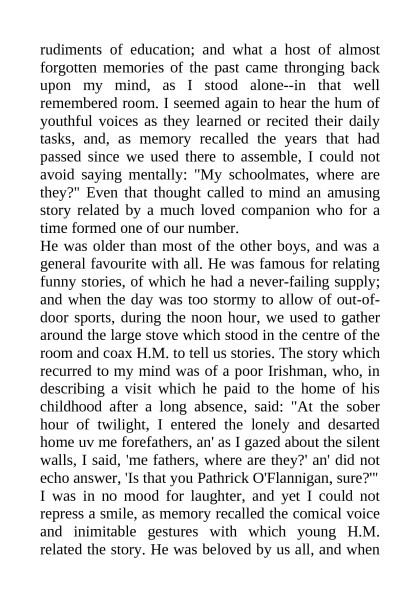 rudiments of education; and what a host of almost forgotten memories of the past came thronging back upon my mind, as I stood alone--in that well remembered room. I seemed again to hear the hum of youthful voices as they learned or recited their daily tasks, and, as memory recalled the years that had passed since we used there to assemble, I could not avoid saying mentally: "My schoolmates, where are they?" Even that thought called to mind an amusing story related by a much loved companion who for a time formed one of our number.
He was older than most of the other boys, and was a general favourite with all. He was famous for relating funny stories, of which he had a never-failing supply; and when the day was too stormy to allow of out-of-door sports, during the noon hour, we used to gather around the large stove which stood in the centre of the room and coax H.M. to tell us stories. The story which recurred to my mind was of a poor Irishman, who, in describing a visit which he paid to the home of his childhood after a long absence, said: "At the sober hour of twilight, I entered the lonely and desarted home uv me forefathers, an' as I gazed about the silent walls, I said, 'me fathers, where are they?' an' did not echo answer, 'Is that you Pathrick O'Flannigan, sure?'"
I was in no mood for laughter, and yet I could not repress a smile, as memory recalled the comical voice and inimitable gestures with which young H.M. related the story. He was beloved by us all, and when